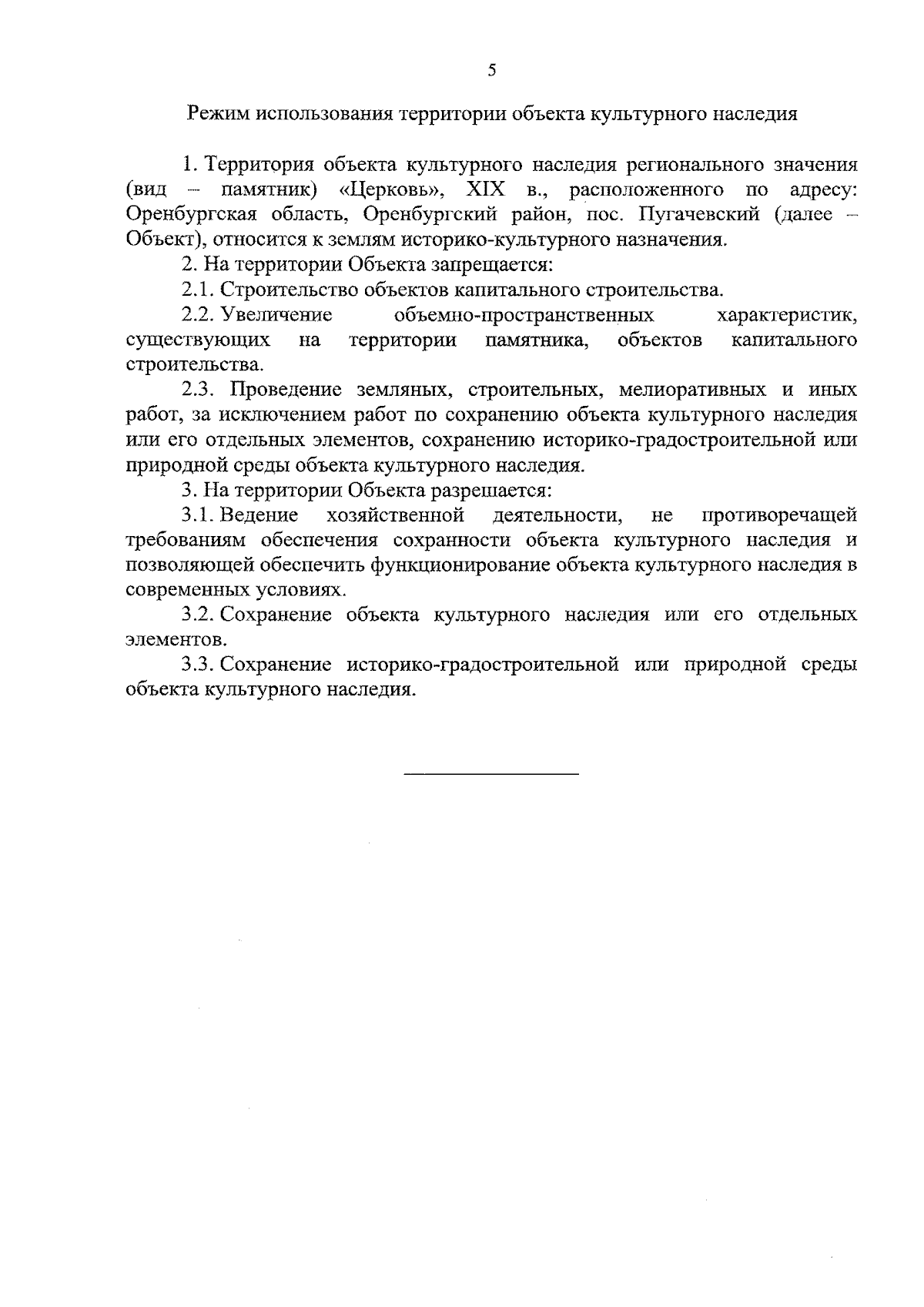 5

Режим использования территории объекта культурного наследия

1. Территория объекта культурного наследия регионального значения (вид – памятник) «Церковь», XIX в., расположенного по адресу: Оренбургская область, Оренбургский район, пос. Пугачевский (далее – Объект), относится к землям историко-культурного назначения.

2. На территории Объекта запрещается:

2.1. Строительство объектов капитального строительства.

2.2. Увеличение объемно-пространственных характеристик, существующих на территории памятника, объектов капитального строительства.

2.3. Проведение земляных, строительных, мелиоративных и иных работ, за исключением работ по сохранению объекта культурного наследия или его отдельных элементов, сохранению историко-градостроительной или природной среды объекта культурного наследия.

3. На территории Объекта разрешается:

3.1. Ведение хозяйственной деятельности, не противоречащей требованиям обеспечения сохранности объекта культурного наследия и позволяющей обеспечить функционирование объекта культурного наследия в современных условиях.

3.2. Сохранение объекта культурного наследия или его отдельных элементов.

3.3. Сохранение историко-градостроительной или природной среды объекта культурного наследия.